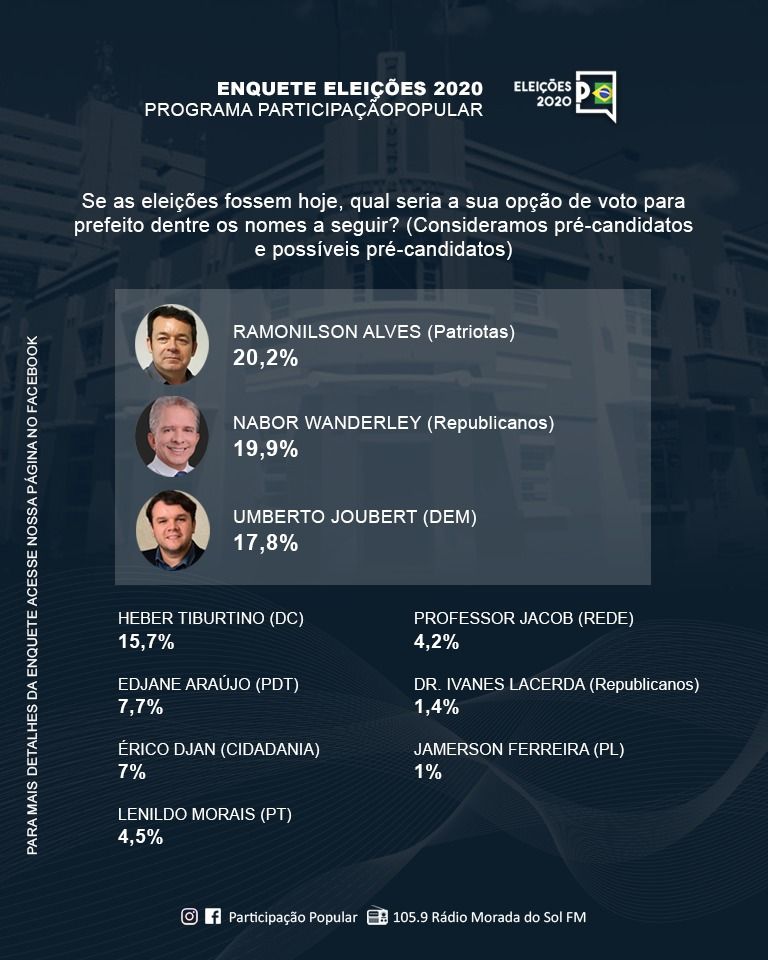 ENQUETE ELEIÇÕES 2020
PROGRAMA PARTICIPAÇÃOPOPULAR

ELEIÇÕES 2020

Se as eleições fossem hoje, qual seria a sua opção de voto para prefeito dentre os nomes a seguir? (Consideramos pré-candidatos e possíveis pré-candidatos)

RAMONILSON ALVES (Patriotas)
20,2%

NABOR WANDERLEY (Republicanos)
19,9%

UMBERTO JOUBERT (DEM)
17,8%

HEBER TIBURTINO (DC)
15,7%

EDJANE ARAÚJO (PDT)
7,7%

ÉRICO DJAN (CIDADANIA)
7%

LENILDO MORAIS (PT)
4,5%

PROFESSOR JACOB (REDE)
4,2%

DR. IVANES LACERDA (Republicanos)
1,4%

JAMERSON FERREIRA (PL)
1%

PARA MAIS DETALHES DA ENQUETE ACESSE NOSSA PÁGINA NO FACEBOOK

Participação Popular 105.9 Rádio Morada do Sol FM